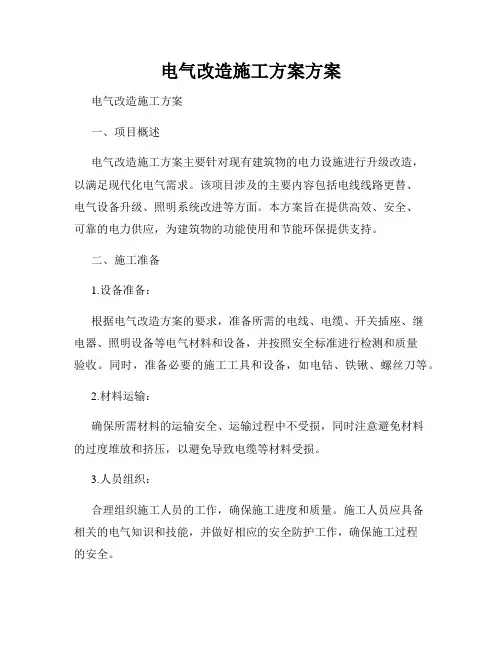 电气改造施工方案方案

电气改造施工方案

一、项目概述

电气改造施工方案主要针对现有建筑物的电力设施进行升级改造，以满足现代化电气需求。该项目涉及的主要内容包括电线线路更替、电气设备升级、照明系统改进等方面。本方案旨在提供高效、安全、可靠的电力供应，为建筑物的功能使用和节能环保提供支持。

二、施工准备

1.设备准备：

根据电气改造方案的要求，准备所需的电线、电缆、开关插座、继电器、照明设备等电气材料和设备，并按照安全标准进行检测和质量验收。同时，准备必要的施工工具和设备，如电钻、铁锹、螺丝刀等。

2.材料运输：

确保所需材料的运输安全、运输过程中不受损，同时注意避免材料的过度堆放和挤压，以避免导致电缆等材料受损。

3.人员组织：

合理组织施工人员的工作，确保施工进度和质量。施工人员应具备相关的电气知识和技能，并做好相应的安全防护工作，确保施工过程的安全。